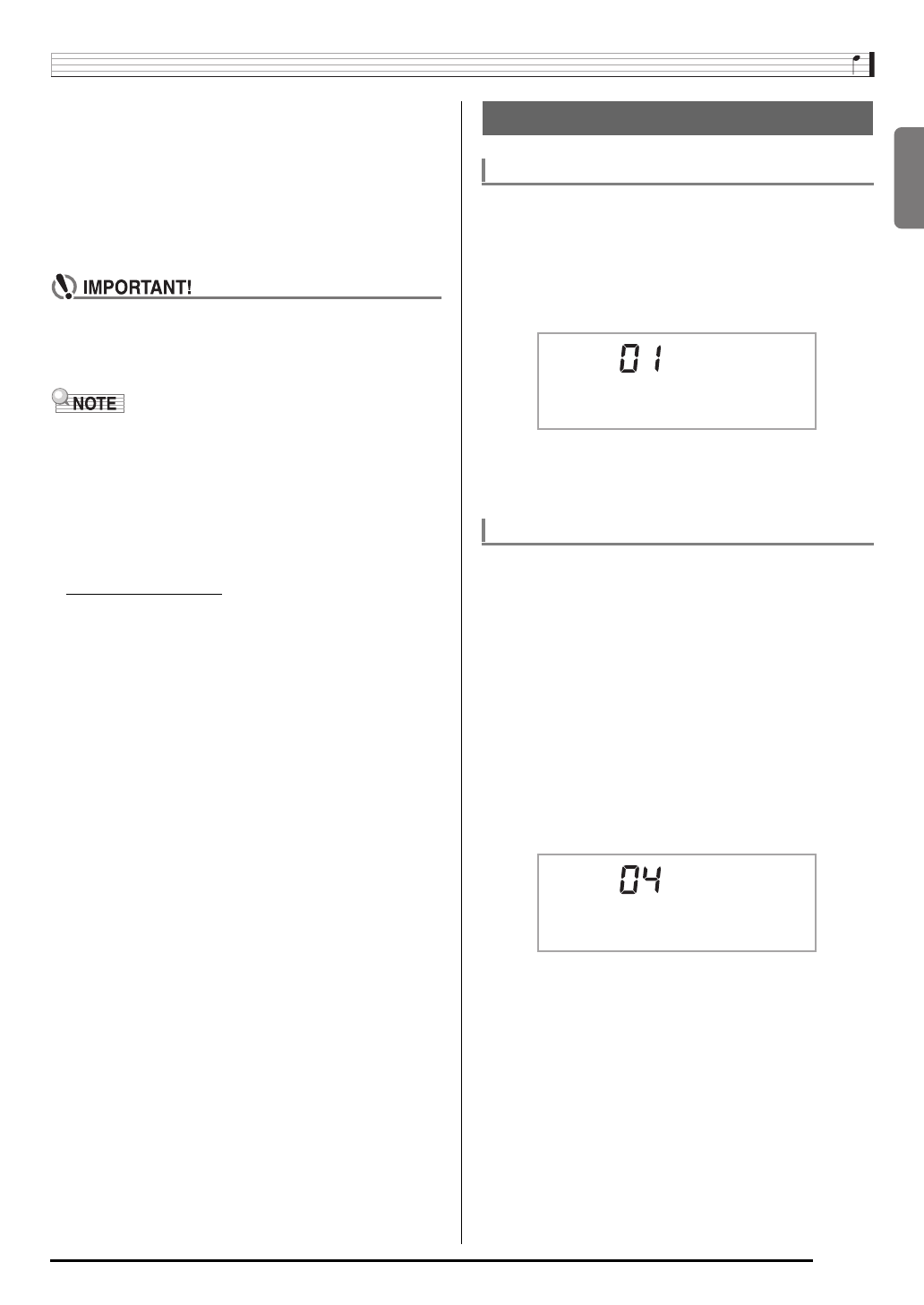 IMPORTANT!

NOTE

01

04